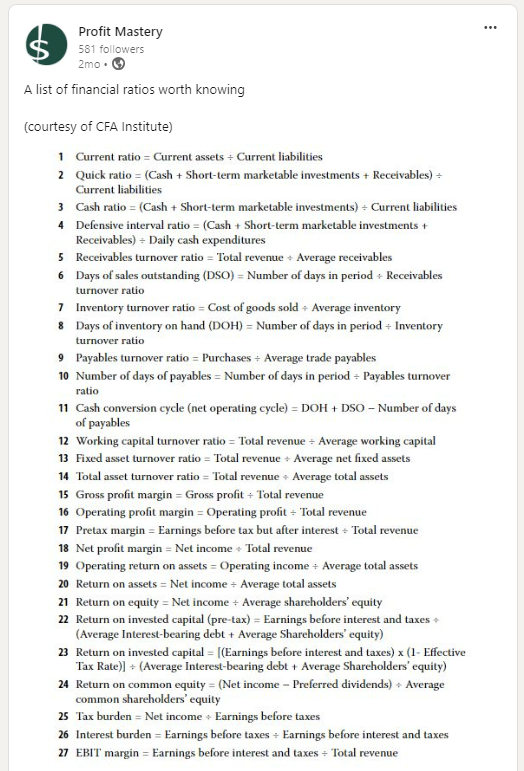 Profit Mastery
581 followers
2mo •

A list of financial ratios worth knowing

(courtesy of CFA Institute)

1 Current ratio = Current assets ÷ Current liabilities
2 Quick ratio = (Cash + Short-term marketable investments + Receivables) ÷ Current liabilities
3 Cash ratio = (Cash + Short-term marketable investments) ÷ Current liabilities
4 Defensive interval ratio = (Cash + Short-term marketable investments + Receivables) ÷ Daily cash expenditures
5 Receivables turnover ratio = Total revenue ÷ Average receivables
6 Days of sales outstanding (DSO) = Number of days in period ÷ Receivables turnover ratio
7 Inventory turnover ratio = Cost of goods sold ÷ Average inventory
8 Days of inventory on hand (DOH) = Number of days in period ÷ Inventory turnover ratio
9 Payables turnover ratio = Purchases ÷ Average trade payables
10 Number of days of payables = Number of days in period ÷ Payables turnover ratio
11 Cash conversion cycle (net operating cycle) = DOH + DSO − Number of days of payables
12 Working capital turnover ratio = Total revenue ÷ Average working capital
13 Fixed asset turnover ratio = Total revenue ÷ Average net fixed assets
14 Total asset turnover ratio = Total revenue ÷ Average total assets
15 Gross profit margin = Gross profit ÷ Total revenue
16 Operating profit margin = Operating profit ÷ Total revenue
17 Pretax margin = Earnings before tax but after interest ÷ Total revenue
18 Net profit margin = Net income ÷ Total revenue
19 Operating return on assets = Operating income ÷ Average total assets
20 Return on assets = Net income ÷ Average total assets
21 Return on equity = Net income ÷ Average shareholders' equity
22 Return on invested capital (pre-tax) = Earnings before interest and taxes ÷ (Average Interest-bearing debt + Average Shareholders' equity)
23 Return on invested capital = [(Earnings before interest and taxes) x (1- Effective Tax Rate)] ÷ (Average Interest-bearing debt + Average Shareholders' equity)
24 Return on common equity = (Net income − Preferred dividends) ÷ Average common shareholders' equity
25 Tax burden = Net income ÷ Earnings before taxes
26 Interest burden = Earnings before taxes ÷ Earnings before interest and taxes
27 EBIT margin = Earnings before interest and taxes ÷ Total revenue